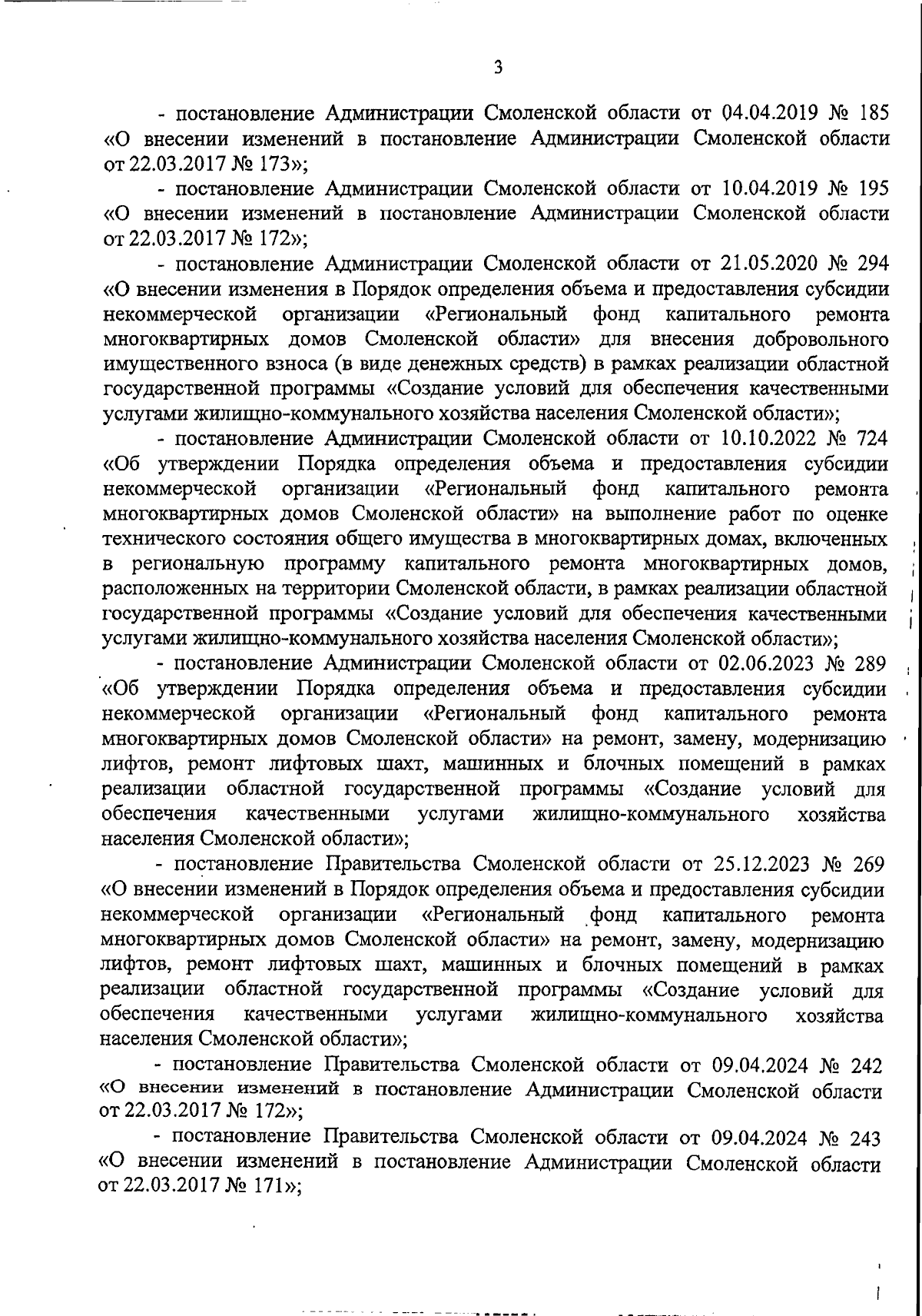 3

- постановление Администрации Смоленской области от 04.04.2019 № 185 «О внесении изменений в постановление Администрации Смоленской области от 22.03.2017 № 173»;

- постановление Администрации Смоленской области от 10.04.2019 № 195 «О внесении изменений в постановление Администрации Смоленской области от 22.03.2017 № 172»;

- постановление Администрации Смоленской области от 21.05.2020 № 294 «О внесении изменения в Порядок определения объема и предоставления субсидии некоммерческой организации «Региональный фонд капитального ремонта многоквартирных домов Смоленской области» для внесения добровольного имущественного взноса (в виде денежных средств) в рамках реализации областной государственной программы «Создание условий для обеспечения качественными услугами жилищно-коммунального хозяйства населения Смоленской области»;

- постановление Администрации Смоленской области от 10.10.2022 № 724 «Об утверждении Порядка определения объема и предоставления субсидии некоммерческой организации «Региональный фонд капитального ремонта многоквартирных домов Смоленской области» на выполнение работ по оценке технического состояния общего имущества в многоквартирных домах, включенных в региональную программу капитального ремонта многоквартирных домов, расположенных на территории Смоленской области, в рамках реализации областной государственной программы «Создание условий для обеспечения качественными услугами жилищно-коммунального хозяйства населения Смоленской области»;

- постановление Администрации Смоленской области от 02.06.2023 № 289 «Об утверждении Порядка определения объема и предоставления субсидии некоммерческой организации «Региональный фонд капитального ремонта многоквартирных домов Смоленской области» на ремонт, замену, модернизацию лифтов, ремонт лифтовых шахт, машинных и блочных помещений в рамках реализации областной государственной программы «Создание условий для обеспечения качественными услугами жилищно-коммунального хозяйства населения Смоленской области»;

- постановление Правительства Смоленской области от 25.12.2023 № 269 «О внесении изменений в Порядок определения объема и предоставления субсидии некоммерческой организации «Региональный фонд капитального ремонта многоквартирных домов Смоленской области» на ремонт, замену, модернизацию лифтов, ремонт лифтовых шахт, машинных и блочных помещений в рамках реализации областной государственной программы «Создание условий для обеспечения качественными услугами жилищно-коммунального хозяйства населения Смоленской области»;

- постановление Правительства Смоленской области от 09.04.2024 № 242 «О внесении изменений в постановление Администрации Смоленской области от 22.03.2017 № 172»;

- постановление Правительства Смоленской области от 09.04.2024 № 243 «О внесении изменений в постановление Администрации Смоленской области от 22.03.2017 № 171»;